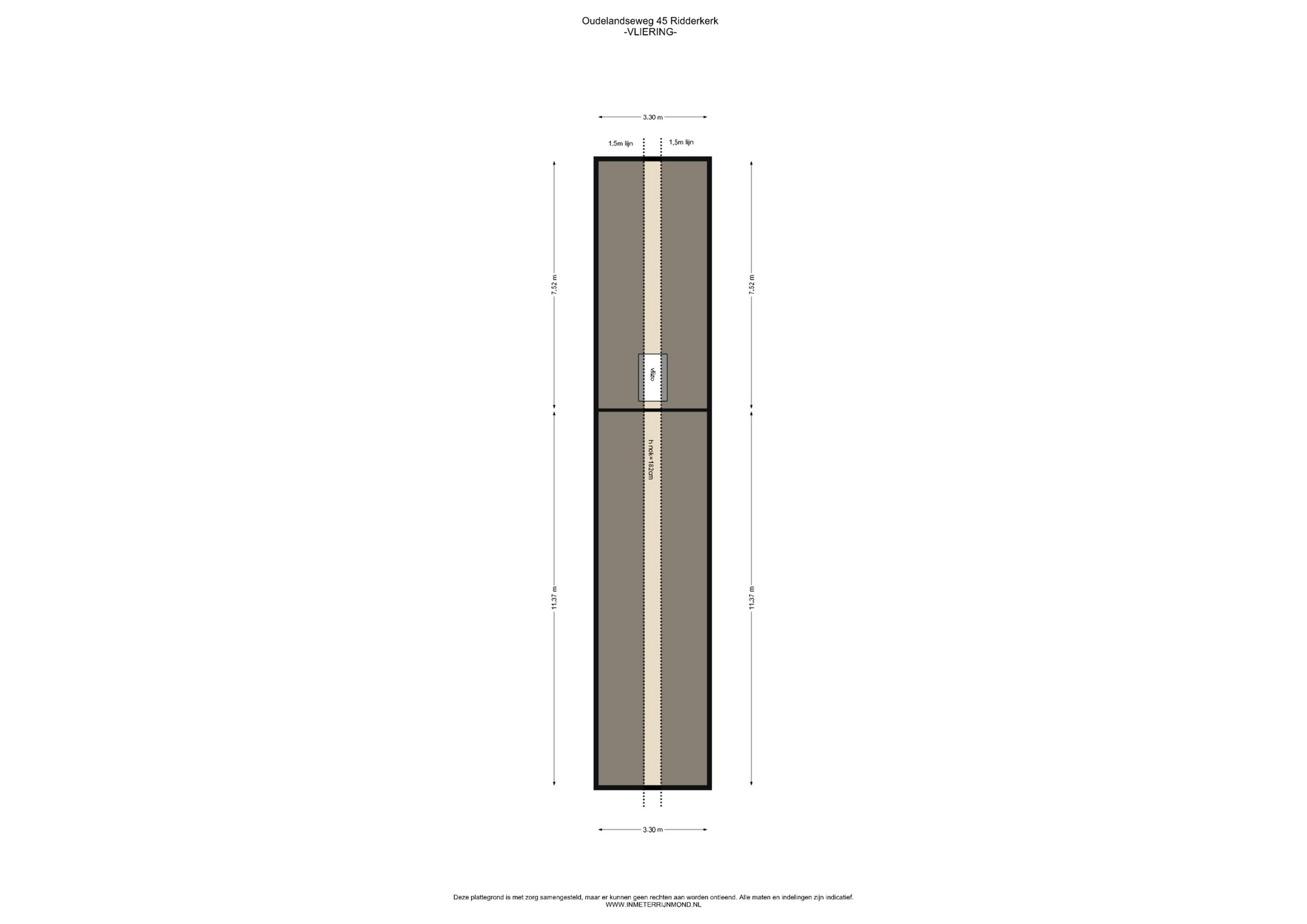 Oudelandseweg 45 Ridderkerk
-VLIERING-

3.30 m

1,5m lijn

1,5m lijn

7.52 m

7.52 m

vlizo

h nok=182cm

11.37 m

11.37 m

3.30 m

Deze plattegrond is met zorg samengesteld, maar er kunnen geen rechten aan worden ontleend. Alle maten en indelingen zijn indicatief.
WWW.INMETERRIJNMOND.NL